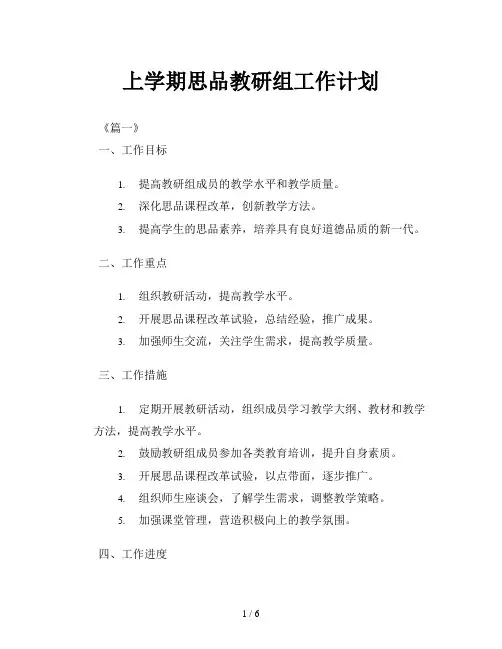 上学期思品教研组工作计划

《篇一》

一、工作目标

1. 提高教研组成员的教学水平和教学质量。

2. 深化思品课程改革，创新教学方法。

3. 提高学生的思品素养，培养具有良好道德品质的新一代。

二、工作重点

1. 组织教研活动，提高教学水平。

2. 开展思品课程改革试验，总结经验，推广成果。

3. 加强师生交流，关注学生需求，提高教学质量。

三、工作措施

1. 定期开展教研活动，组织成员学习教学大纲、教材和教学方法，提高教学水平。

2. 鼓励教研组成员参加各类教育培训，提升自身素质。

3. 开展思品课程改革试验，以点带面，逐步推广。

4. 组织师生座谈会，了解学生需求，调整教学策略。

5. 加强课堂管理，营造积极向上的教学氛围。

四、工作进度

1 / 6